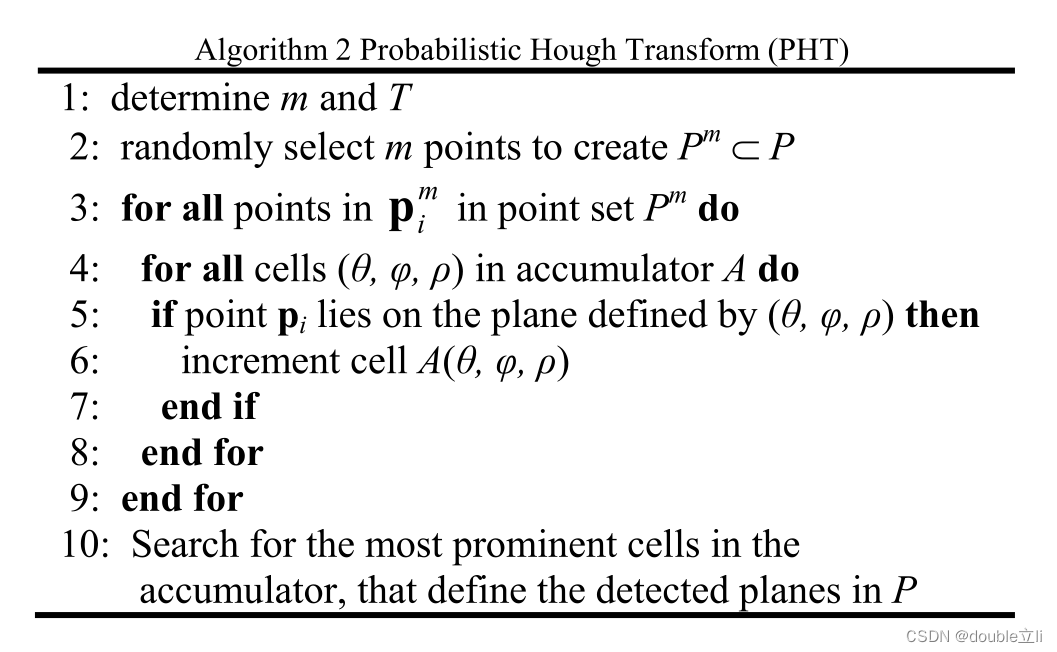 Algorithm 2 Probabilistic Hough Transform (PHT)

1: determine $m$ and $T$
2: randomly select $m$ points to create $P^m \subset P$
3: **for all** points in $\mathbf{p}_i^m$ in point set $P^m$ **do**
4: **for all** cells $(\theta, \varphi, \rho)$ in accumulator $A$ **do**
5: **if** point $\mathbf{p}_i$ lies on the plane defined by $(\theta, \varphi, \rho)$ **then**
6: increment cell $A(\theta, \varphi, \rho)$
7: **end if**
8: **end for**
9: **end for**
10: Search for the most prominent cells in the accumulator, that define the detected planes in $P$

CSDN @double立li